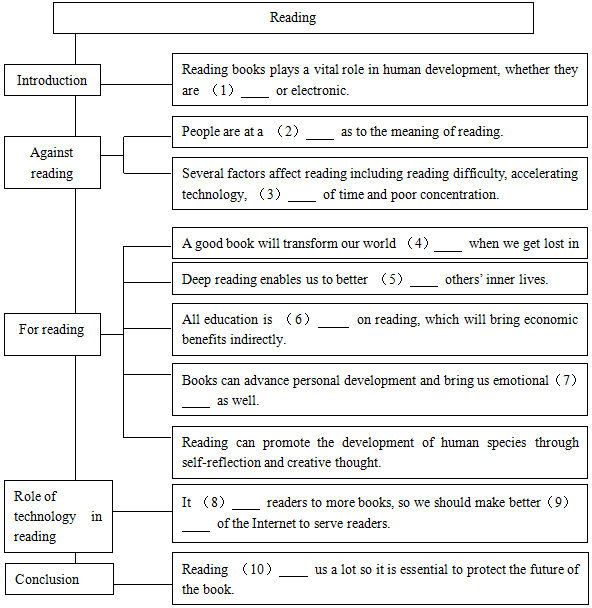 Reading

Introduction

Reading books plays a vital role in human development, whether they are （1）____ or electronic.

Against reading

People are at a （2）____ as to the meaning of reading.

Several factors affect reading including reading difficulty, accelerating technology, （3）____ of time and poor concentration.

For reading

A good book will transform our world （4）____ when we get lost in

Deep reading enables us to better （5）____ others' inner lives.

All education is （6）____ on reading, which will bring economic benefits indirectly.

Books can advance personal development and bring us emotional（7）____ as well.

Reading can promote the development of human species through self-reflection and creative thought.

Role of technology in reading

It （8）____ readers to more books, so we should make better（9）____ of the Internet to serve readers.

Conclusion

Reading （10）____ us a lot so it is essential to protect the future of the book.